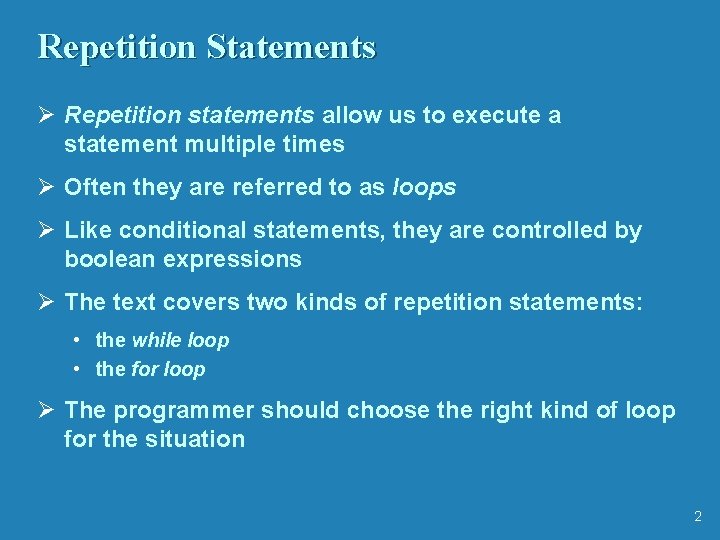 Repetition Statements

➢ Repetition statements allow us to execute a statement multiple times

➢ Often they are referred to as loops

➢ Like conditional statements, they are controlled by boolean expressions

➢ The text covers two kinds of repetition statements:

• the while loop
• the for loop

➢ The programmer should choose the right kind of loop for the situation

2